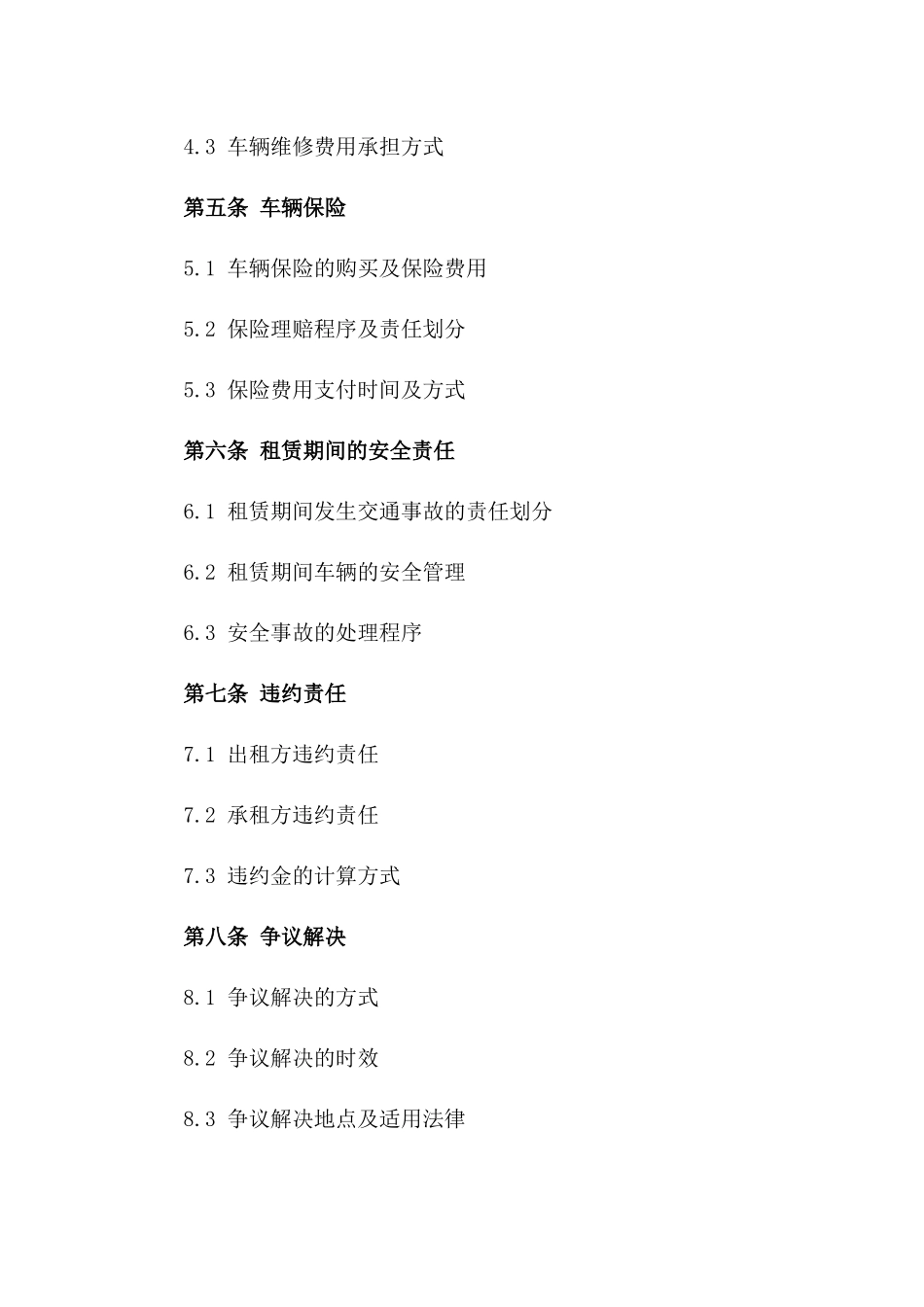 4.3 车辆维修费用承担方式

第五条 车辆保险

5.1 车辆保险的购买及保险费用

5.2 保险理赔程序及责任划分

5.3 保险费用支付时间及方式

第六条 租赁期间的安全责任

6.1 租赁期间发生交通事故的责任划分

6.2 租赁期间车辆的安全管理

6.3 安全事故的处理程序

第七条 违约责任

7.1 出租方违约责任

7.2 承租方违约责任

7.3 违约金的计算方式

第八条 争议解决

8.1 争议解决的方式

8.2 争议解决的时效

8.3 争议解决地点及适用法律